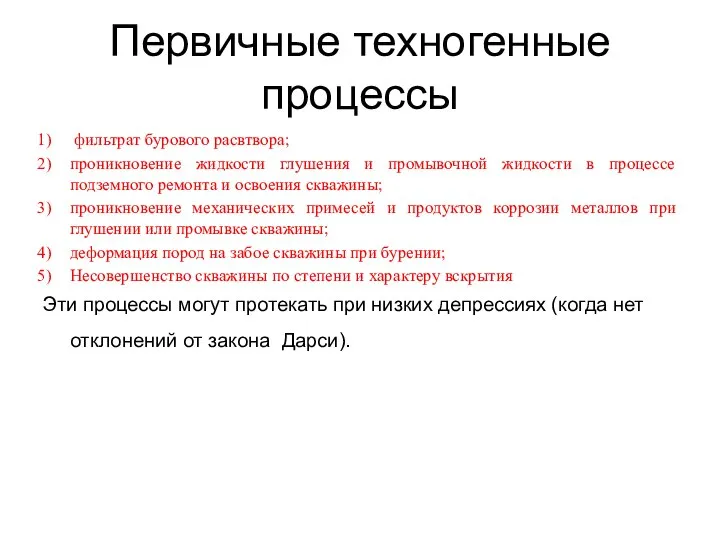 Первичные техногенные процессы

1) фильтрат бурового расвтвора;
2) проникновение жидкости глушения и промывочной жидкости в процессе подземного ремонта и освоения скважины;
3) проникновение механических примесей и продуктов коррозии металлов при глушении или промывке скважины;
4) деформация пород на забое скважины при бурении;
5) Несовершенство скважины по степени и характеру вскрытия

Эти процессы могут протекать при низких депрессиях (когда нет отклонений от закона Дарси).